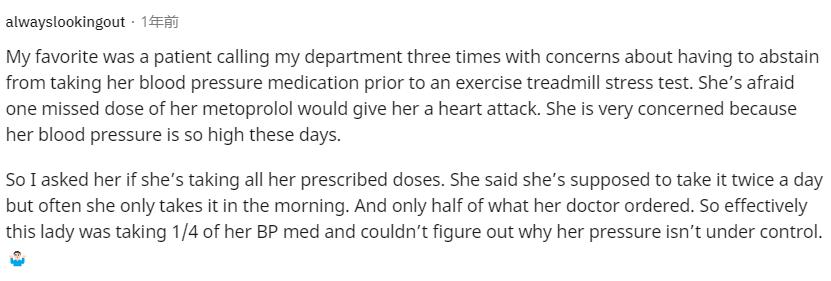 alwayslookingout · 1年前

My favorite was a patient calling my department three times with concerns about having to abstain from taking her blood pressure medication prior to an exercise treadmill stress test. She's afraid one missed dose of her metoprolol would give her a heart attack. She is very concerned because her blood pressure is so high these days.

So I asked her if she's taking all her prescribed doses. She said she's supposed to take it twice a day but often she only takes it in the morning. And only half of what her doctor ordered. So effectively this lady was taking 1/4 of her BP med and couldn't figure out why her pressure isn't under control. 🤷‍♂️